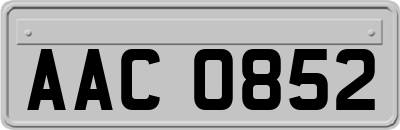 AAC 0852